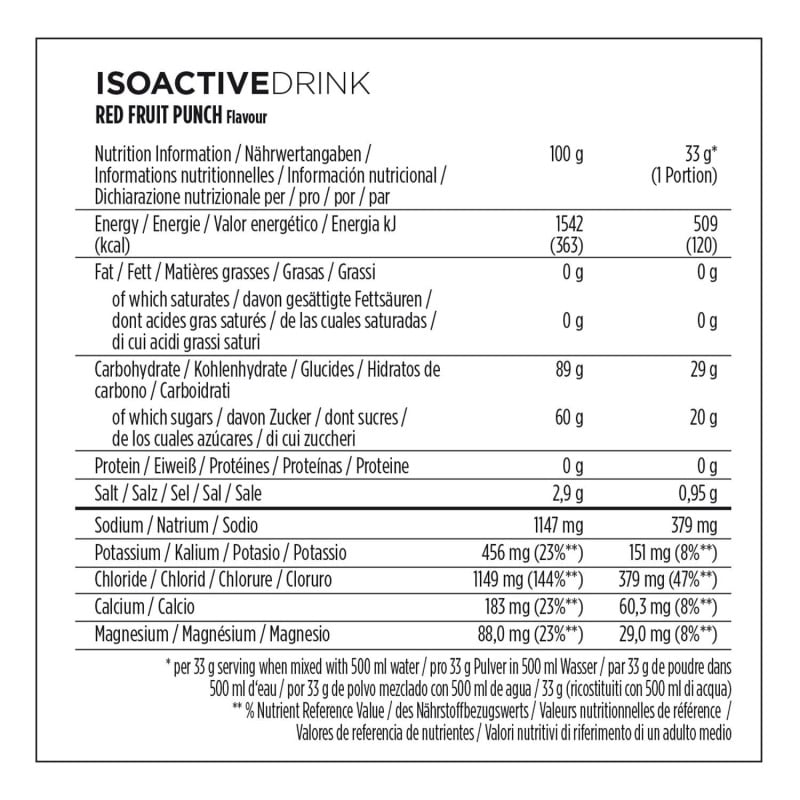 ISOACTIVEDRINK
RED FRUIT PUNCH Flavour

| Nutrition Information / Nährwertangaben / Informations nutritionnelles / Información nutricional / Dichiarazione nutrizionale per / pro / por / par | 100 g | 33 g* (1 Portion) |
|---|---|---|
| Energy / Energie / Valor energético / Energia kJ (kcal) | 1542 (363) | 509 (120) |
| Fat / Fett / Matières grasses / Grasas / Grassi | 0 g | 0 g |
| of which saturates / davon gesättigte Fettsäuren / dont acides gras saturés / de las cuales saturadas / di cui acidi grassi saturi | 0 g | 0 g |
| Carbohydrate / Kohlenhydrate / Glucides / Hidratos de carbono / Carboidrati | 89 g | 29 g |
| of which sugars / davon Zucker / dont sucres / de los cuales azúcares / di cui zuccheri | 60 g | 20 g |
| Protein / Eiweiß / Protéines / Proteínas / Proteine | 0 g | 0 g |
| Salt / Salz / Sel / Sal / Sale | 2,9 g | 0,95 g |
| Sodium / Natrium / Sodio | 1147 mg | 379 mg |
| Potassium / Kalium / Potasio / Potassio | 456 mg (23%**) | 151 mg (8%**) |
| Chloride / Chlorid / Chlorure / Cloruro | 1149 mg (144%**) | 379 mg (47%**) |
| Calcium / Calcio | 183 mg (23%**) | 60,3 mg (8%**) |
| Magnesium / Magnésium / Magnesio | 88,0 mg (23%**) | 29,0 mg (8%**) |

* per 33 g serving when mixed with 500 ml water / pro 33 g Pulver in 500 ml Wasser / par 33 g de poudre dans 500 ml d'eau / por 33 g de polvo mezclado con 500 ml de agua / 33 g (ricostituiti con 500 ml di acqua)
** % Nutrient Reference Value / des Nährstoffbezugswerts / Valeurs nutritionnelles de référence / Valores de referencia de nutrientes / Valori nutritivi di riferimento di un adulto medio